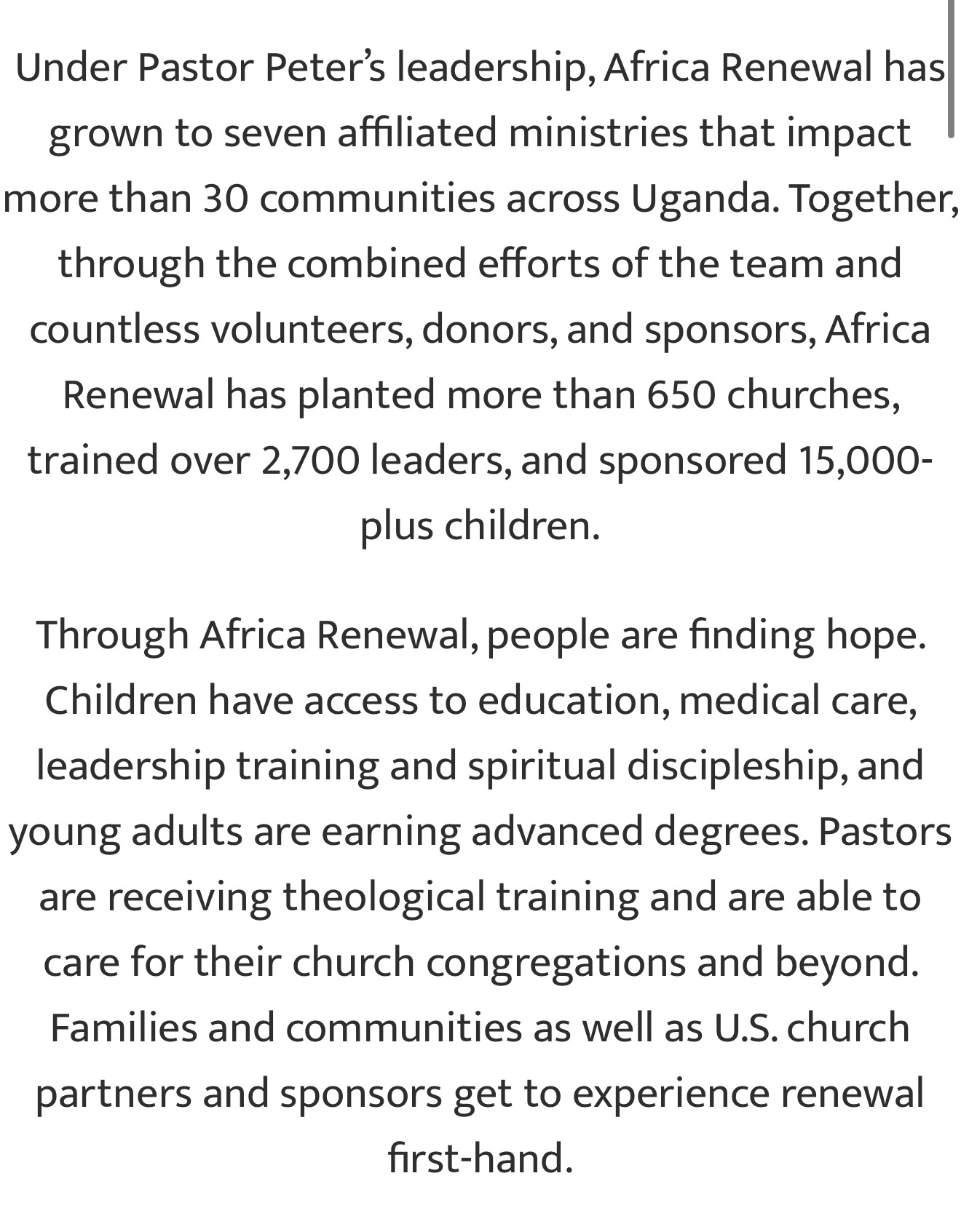 Under Pastor Peter's leadership, Africa Renewal has grown to seven affiliated ministries that impact more than 30 communities across Uganda. Together, through the combined efforts of the team and countless volunteers, donors, and sponsors, Africa Renewal has planted more than 650 churches, trained over 2,700 leaders, and sponsored 15,000-plus children.

Through Africa Renewal, people are finding hope. Children have access to education, medical care, leadership training and spiritual discipleship, and young adults are earning advanced degrees. Pastors are receiving theological training and are able to care for their church congregations and beyond. Families and communities as well as U.S. church partners and sponsors get to experience renewal first-hand.